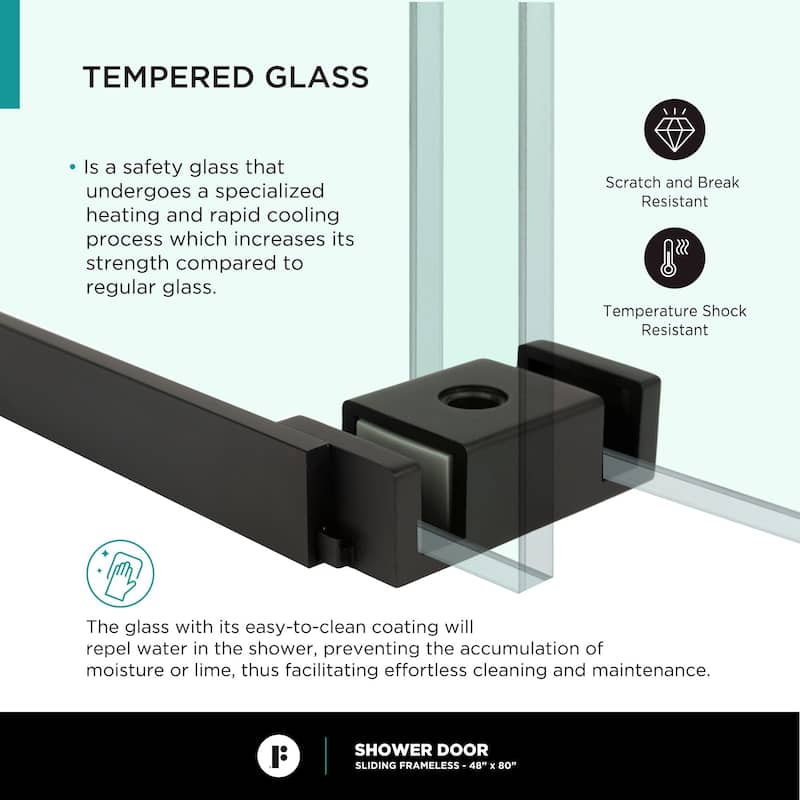 TEMPERED GLASS

• Is a safety glass that undergoes a specialized heating and rapid cooling process which increases its strength compared to regular glass.

Scratch and Break Resistant

Temperature Shock Resistant

The glass with its easy-to-clean coating will repel water in the shower, preventing the accumulation of moisture or lime, thus facilitating effortless cleaning and maintenance.

SHOWER DOOR
SLIDING FRAMELESS - 48" x 80"